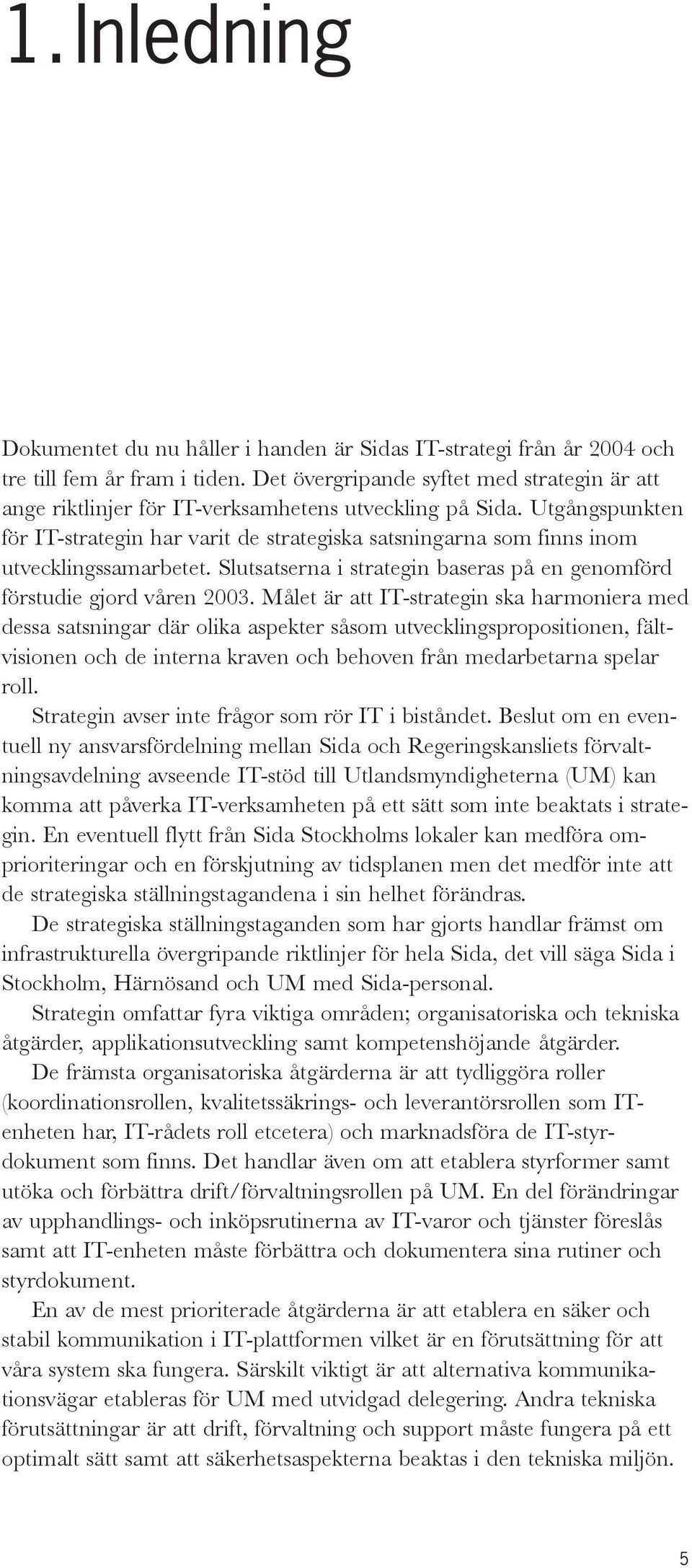 1. Inledning

Dokumentet du nu håller i handen är Sidas IT-strategi från år 2004 och tre till fem år fram i tiden. Det övergripande syftet med strategin är att ange riktlinjer för IT-verksamhetens utveckling på Sida. Utgångspunkten för IT-strategin har varit de strategiska satsningarna som finns inom utvecklingssamarbetet. Slutsatserna i strategin baseras på en genomförd förstudie gjord våren 2003. Målet är att IT-strategin ska harmoniera med dessa satsningar där olika aspekter såsom utvecklingspropositionen, fältvisionen och de interna kraven och behoven från medarbetarna spelar roll.

Strategin avser inte frågor som rör IT i biståndet. Beslut om en eventuell ny ansvarsfördelning mellan Sida och Regeringskansliets förvaltningsavdelning avseende IT-stöd till Utlandsmyndigheterna (UM) kan komma att påverka IT-verksamheten på ett sätt som inte beaktats i strategin. En eventuell flytt från Sida Stockholms lokaler kan medföra omprioriteringar och en förskjutning av tidsplanen men det medför inte att de strategiska ställningstagandena i sin helhet förändras.

De strategiska ställningstaganden som har gjorts handlar främst om infrastrukturella övergripande riktlinjer för hela Sida, det vill säga Sida i Stockholm, Härnösand och UM med Sida-personal.

Strategin omfattar fyra viktiga områden; organisatoriska och tekniska åtgärder, applikationsutveckling samt kompetenshöjande åtgärder.

De främsta organisatoriska åtgärderna är att tydliggöra roller (koordinationsrollen, kvalitetssäkrings- och leverantörsrollen som IT-enheten har, IT-rådets roll etcetera) och marknadsföra de IT-styrdokument som finns. Det handlar även om att etablera styrformer samt utöka och förbättra drift/förvaltningsrollen på UM. En del förändringar av upphandlings- och inköpsrutinerna av IT-varor och tjänster föreslås samt att IT-enheten måste förbättra och dokumentera sina rutiner och styrdokument.

En av de mest prioriterade åtgärderna är att etablera en säker och stabil kommunikation i IT-plattformen vilket är en förutsättning för att våra system ska fungera. Särskilt viktigt är att alternativa kommunikationsvägar etableras för UM med utvidgad delegering. Andra tekniska förutsättningar är att drift, förvaltning och support måste fungera på ett optimalt sätt samt att säkerhetsaspekterna beaktas i den tekniska miljön.

5